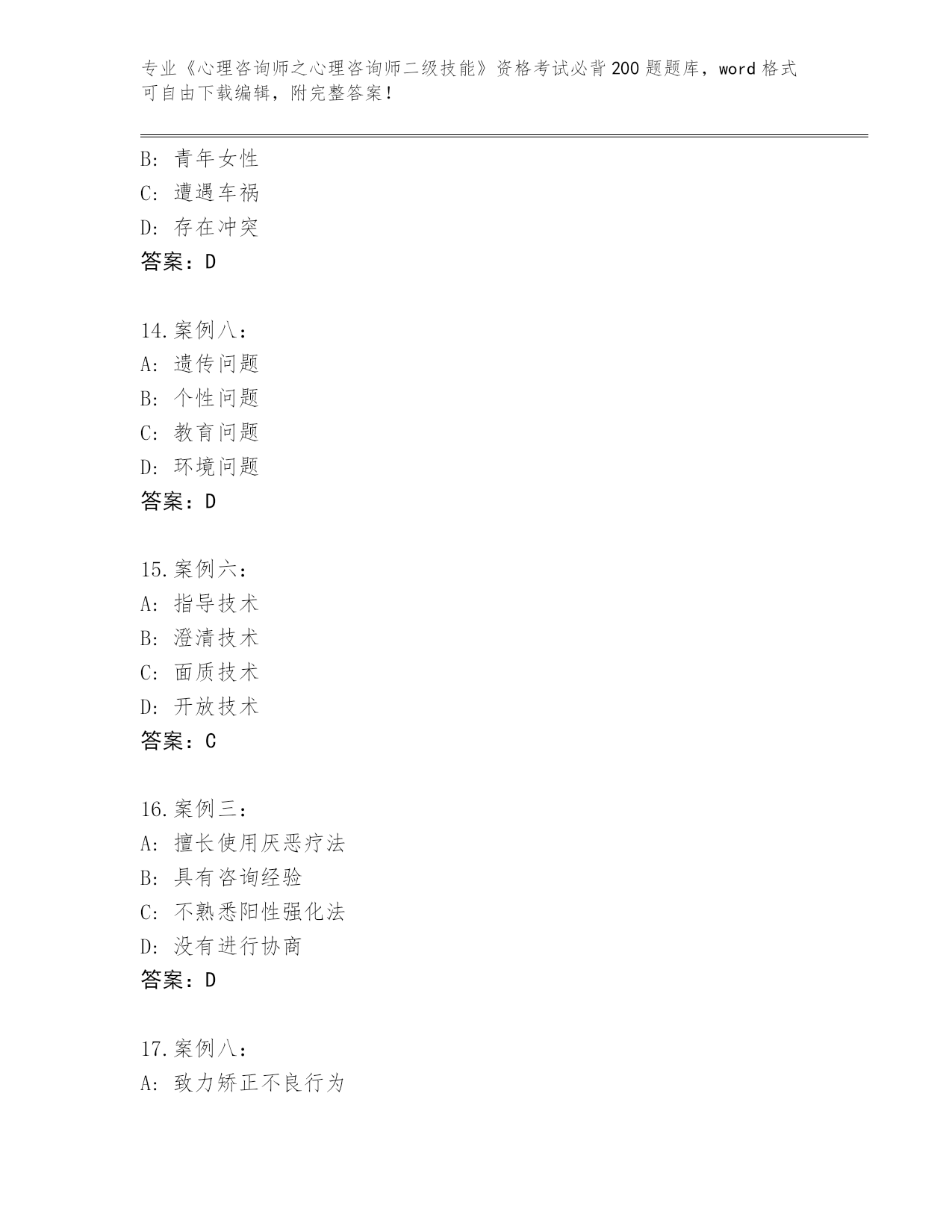 专业《心理咨询师之心理咨询师二级技能》资格考试必背200题题库，word格式可自由下载编辑，附完整答案！

B: 青年女性
C: 遭遇车祸
D: 存在冲突
答案：D

14.案例八：
A: 遗传问题
B: 个性问题
C: 教育问题
D: 环境问题
答案：D

15.案例六：
A: 指导技术
B: 澄清技术
C: 面质技术
D: 开放技术
答案：C

16.案例三：
A: 擅长使用厌恶疗法
B: 具有咨询经验
C: 不熟悉阳性强化法
D: 没有进行协商
答案：D

17.案例八：
A: 致力矫正不良行为